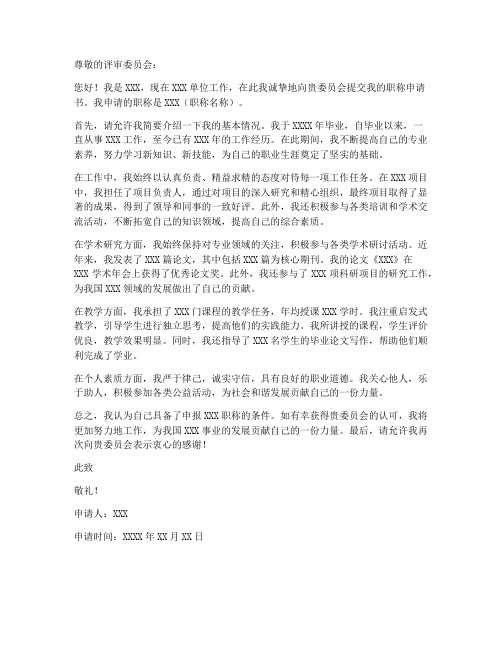 尊敬的评审委员会：

您好！我是 XXX，现在 XXX 单位工作，在此我诚挚地向贵委员会提交我的职称申请书。我申请的职称是 XXX（职称名称）。

首先，请允许我简要介绍一下我的基本情况。我于 XXXX 年毕业，自毕业以来，一直从事 XXX 工作，至今已有 XXX 年的工作经历。在此期间，我不断提高自己的专业素养，努力学习新知识、新技能，为自己的职业生涯奠定了坚实的基础。

在工作中，我始终以认真负责、精益求精的态度对待每一项工作任务。在 XXX 项目中，我担任了项目负责人，通过对项目的深入研究和精心组织，最终项目取得了显著的成果，得到了领导和同事的一致好评。此外，我还积极参与各类培训和学术交流活动，不断拓宽自己的知识领域，提高自己的综合素质。

在学术研究方面，我始终保持对专业领域的关注，积极参与各类学术研讨活动。近年来，我发表了 XXX 篇论文，其中包括 XXX 篇为核心期刊。我的论文《XXX》在 XXX 学术年会上获得了优秀论文奖。此外，我还参与了 XXX 项科研项目的研究工作，为我国 XXX 领域的发展做出了自己的贡献。

在教学方面，我承担了 XXX 门课程的教学任务，年均授课 XXX 学时。我注重启发式教学，引导学生进行独立思考，提高他们的实践能力。我所讲授的课程，学生评价优良，教学效果明显。同时，我还指导了 XXX 名学生的毕业论文写作，帮助他们顺利完成了学业。

在个人素质方面，我严于律己，诚实守信，具有良好的职业道德。我关心他人，乐于助人，积极参加各类公益活动，为社会和谐发展贡献自己的一份力量。

总之，我认为自己具备了申报 XXX 职称的条件。如有幸获得贵委员会的认可，我将更加努力地工作，为我国 XXX 事业的发展贡献自己的一份力量。最后，请允许我再次向贵委员会表示衷心的感谢！

此致

敬礼！

申请人：XXX

申请时间：XXXX 年 XX 月 XX 日